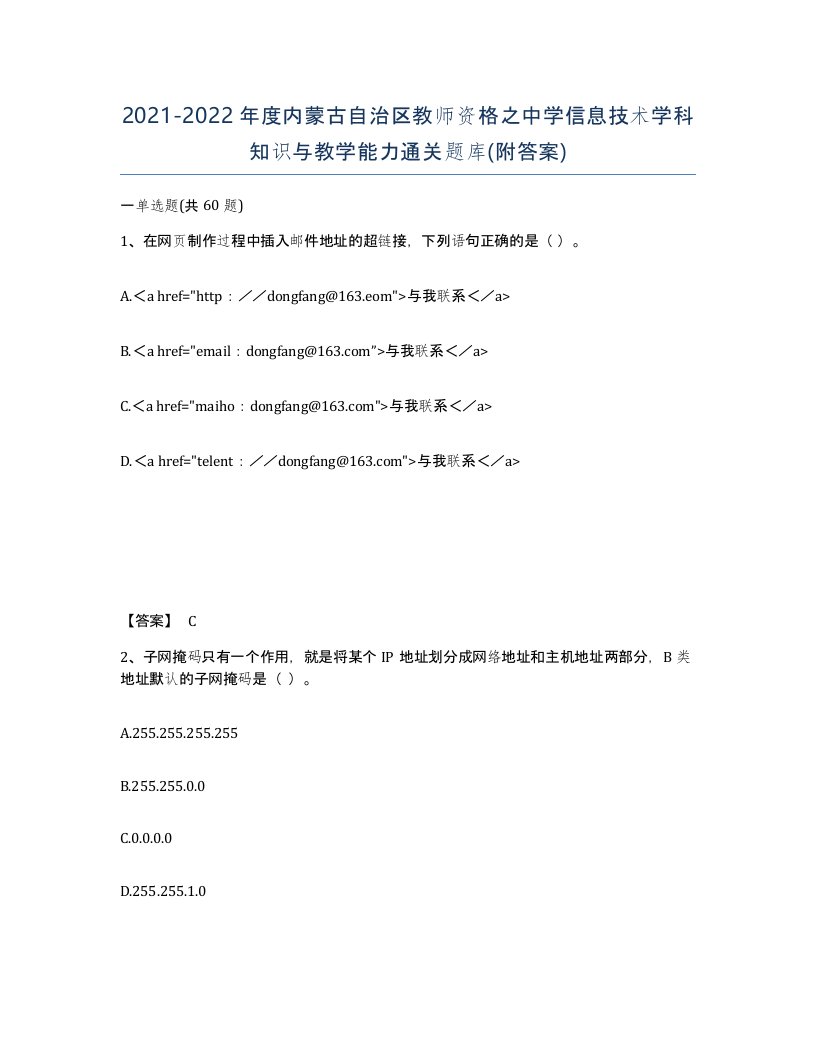 2021-2022年度内蒙古自治区教师资格之中学信息技术学科知识与教学能力通关题库(附答案)

一单选题(共 60 题)

1、在网页制作过程中插入邮件地址的超链接，下列语句正确的是（ ）。

A.＜a href="http：／／dongfang@163.eom">与我联系＜／a>

B.＜a href="email：dongfang@163.com”>与我联系＜／a>

C.＜a href="maiho：dongfang@163.com">与我联系＜／a>

D.＜a href="telent：／／dongfang@163.com">与我联系＜／a>

【答案】 C

2、子网掩码只有一个作用，就是将某个 IP 地址划分成网络地址和主机地址两部分，B 类地址默认的子网掩码是（ ）。

A.255.255.255.255

B.255.255.0.0

C.0.0.0.0

D.255.255.1.0